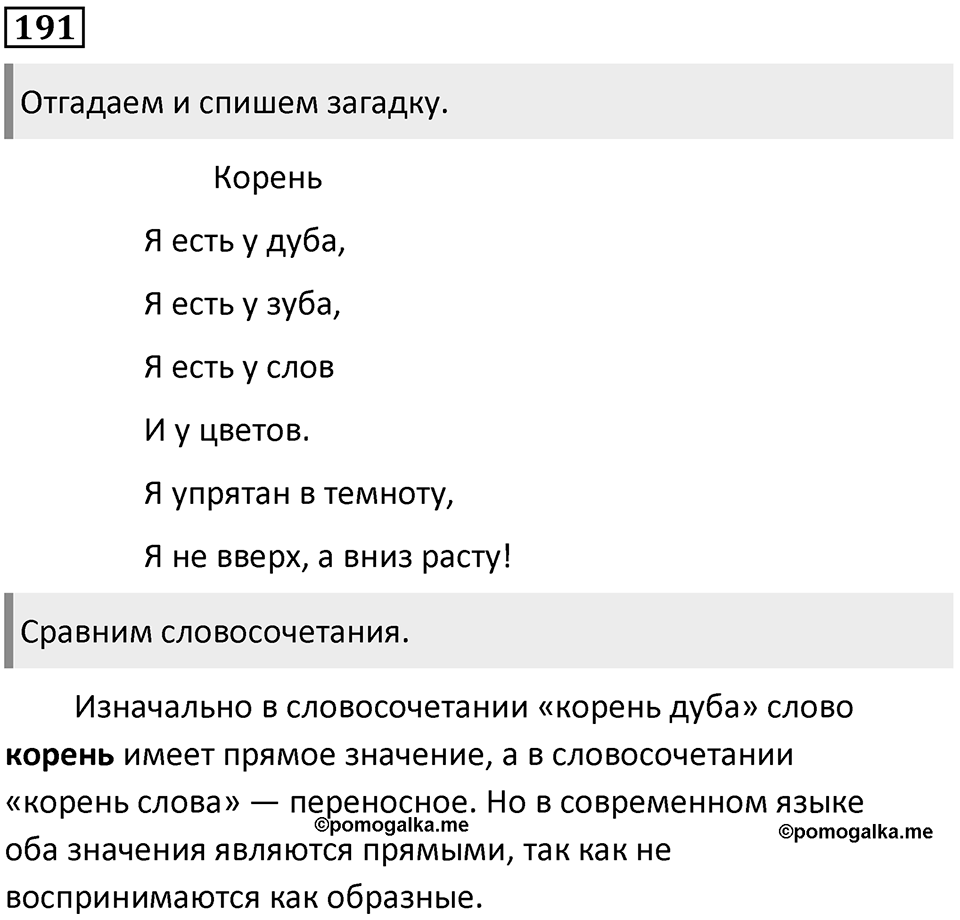 191

Отгадаем и спишем загадку.

Корень

Я есть у дуба,

Я есть у зуба,

Я есть у слов

И у цветов.

Я упрятан в темноту,

Я не вверх, а вниз расту!

Сравним словосочетания.

Изначально в словосочетании «корень дуба» слово **корень** имеет прямое значение, а в словосочетании «корень слова» — переносное. Но в современном языке оба значения являются прямыми, так как не воспринимаются как образные.

©pomogalka.me

©pomogalka.me